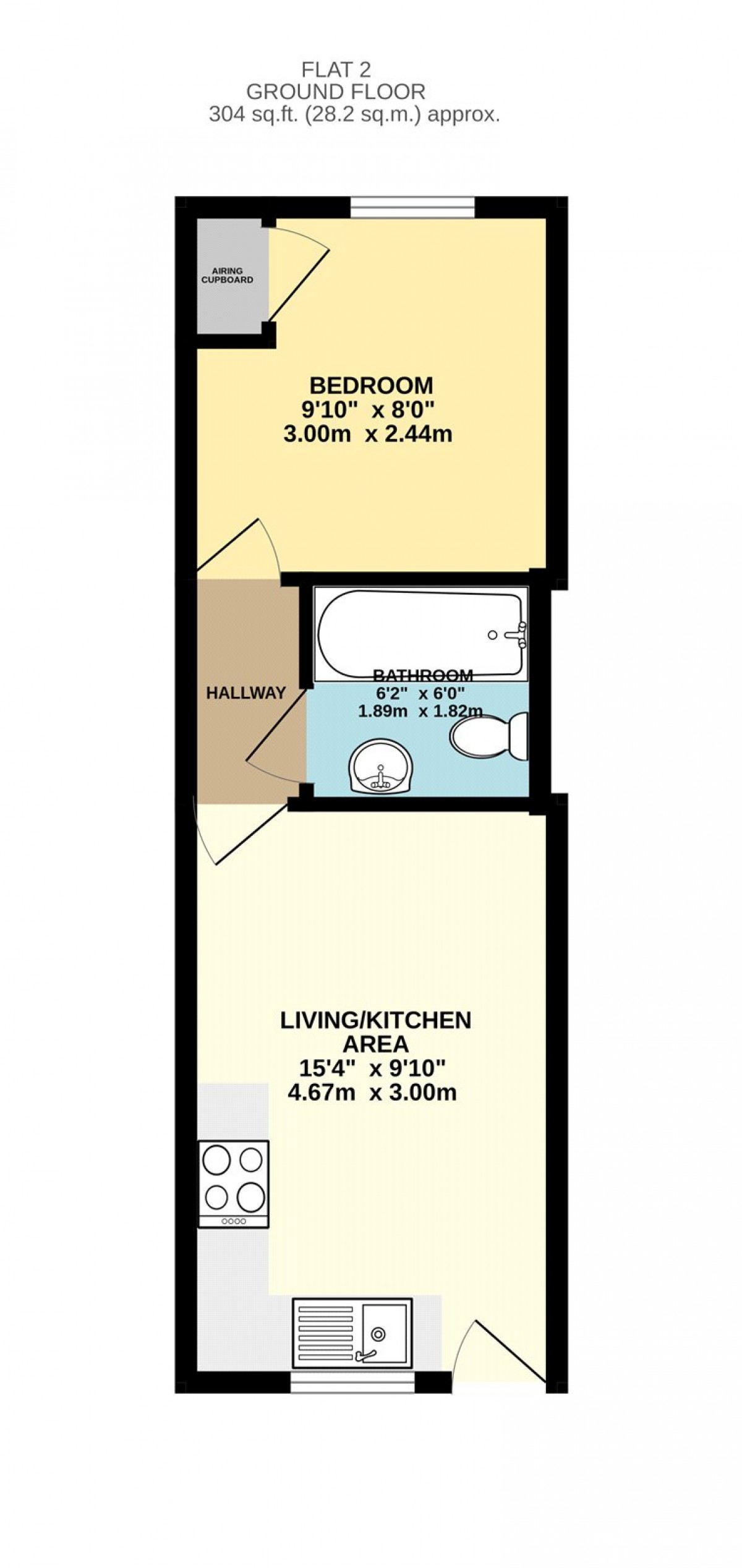 FLAT 2
GROUND FLOOR
304 sq.ft. (28.2 sq.m.) approx.

AIRING CUPBOARD

BEDROOM
9'10" x 8'0"
3.00m x 2.44m

HALLWAY

BATHROOM
6'2" x 6'0"
1.89m x 1.82m

LIVING/KITCHEN AREA
15'4" x 9'10"
4.67m x 3.00m